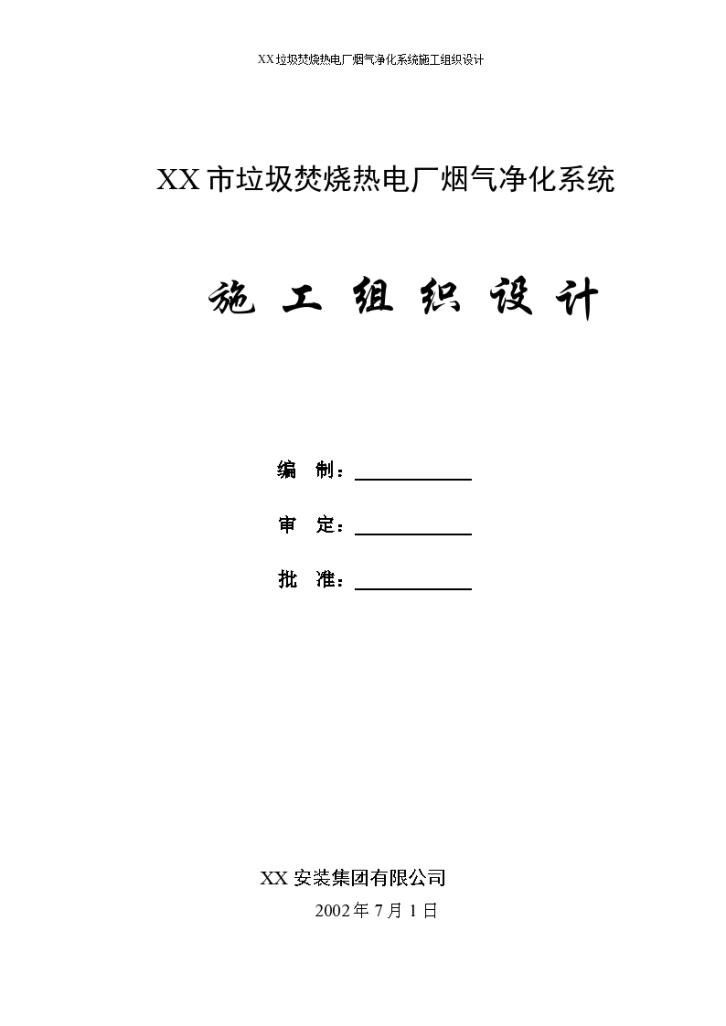 XX垃圾焚烧热电厂烟气净化系统施工组织设计

XX市垃圾焚烧热电厂烟气净化系统

施 工 组 织 设 计

编 制：

审 定：

批 准：

XX安装集团有限公司

2002年7月1日